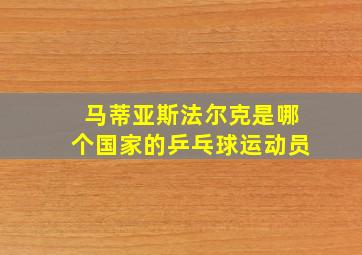 马蒂亚斯法尔克是哪个国家的乒乓球运动员